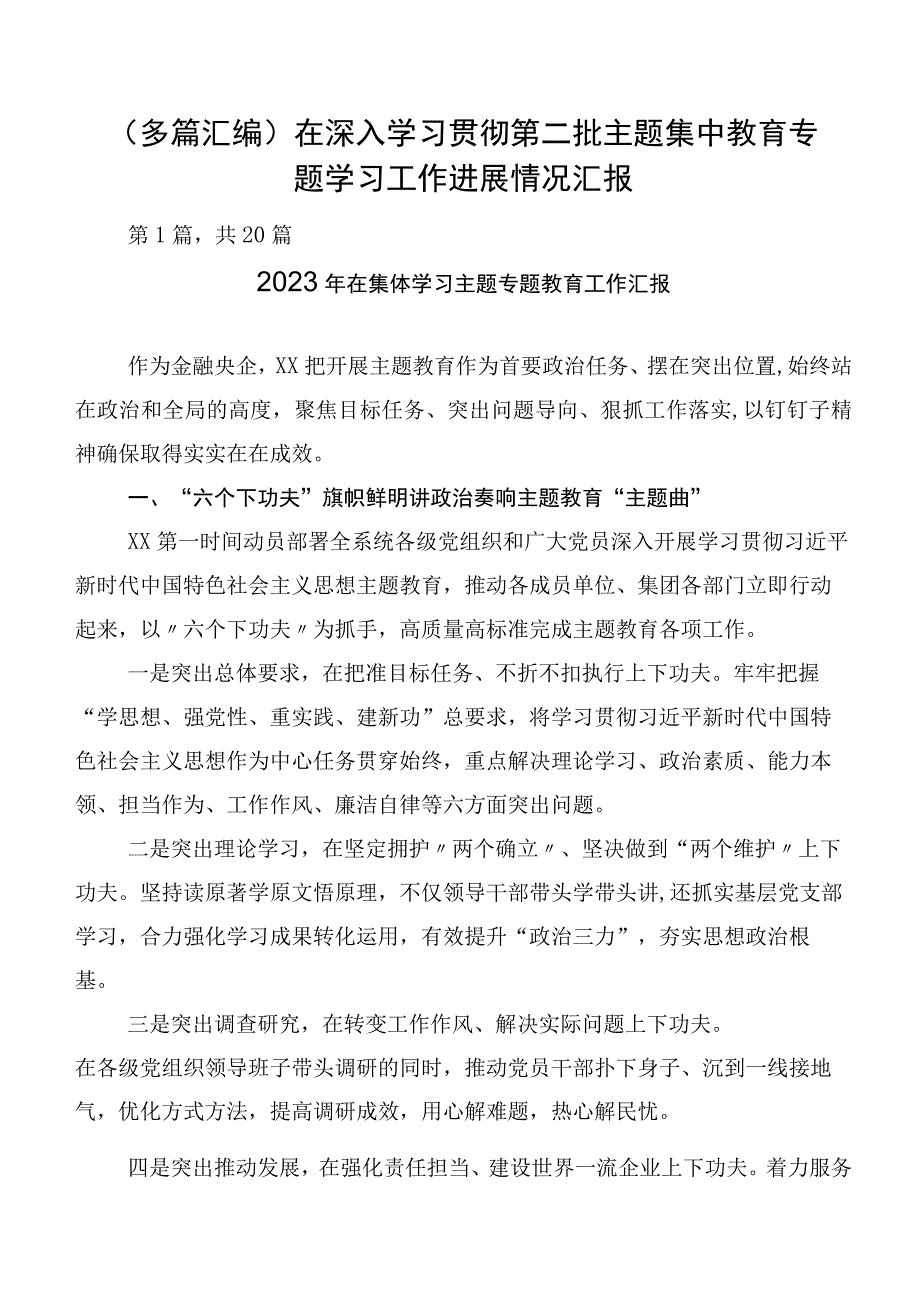 （多篇汇编）在深入学习贯彻第二批主题集中教育专题学习工作进展情况汇报

第1篇，共20篇

2023年在集体学习主题专题教育工作汇报

作为金融央企，XX把开展主题教育作为首要政治任务、摆在突出位置，始终站在政治和全局的高度，聚焦目标任务、突出问题导向、狠抓工作落实，以钉钉子精神确保取得实实在在成效。

一、“六个下功夫”旗帜鲜明讲政治奏响主题教育“主题曲”

XX第一时间动员部署全系统各级党组织和广大党员深入开展学习贯彻习近平新时代中国特色社会主义思想主题教育，推动各成员单位、集团各部门立即行动起来，以〃六个下功夫〃为抓手，高质量高标准完成主题教育各项工作。

一是突出总体要求，在把准目标任务、不折不扣执行上下功夫。牢牢把握“学思想、强党性、重实践、建新功”总要求，将学习贯彻习近平新时代中国特色社会主义思想作为中心任务贯穿始终，重点解决理论学习、政治素质、能力本领、担当作为、工作作风、廉洁自律等六方面突出问题。

二是突出理论学习，在坚定拥护〃两个确立〃、坚决做到“两个维护〃上下功夫。坚持读原著学原文悟原理，不仅领导干部带头学带头讲，还抓实基层党支部学习，合力强化学习成果转化运用，有效提升“政治三力”，夯实思想政治根基。

三是突出调查研究，在转变工作作风、解决实际问题上下功夫。
在各级党组织领导班子带头调研的同时，推动党员干部扑下身子、沉到一线接地气，优化方式方法，提高调研成效，用心解难题，热心解民忧。

四是突出推动发展，在强化责任担当、建设世界一流企业上下功夫。着力服务